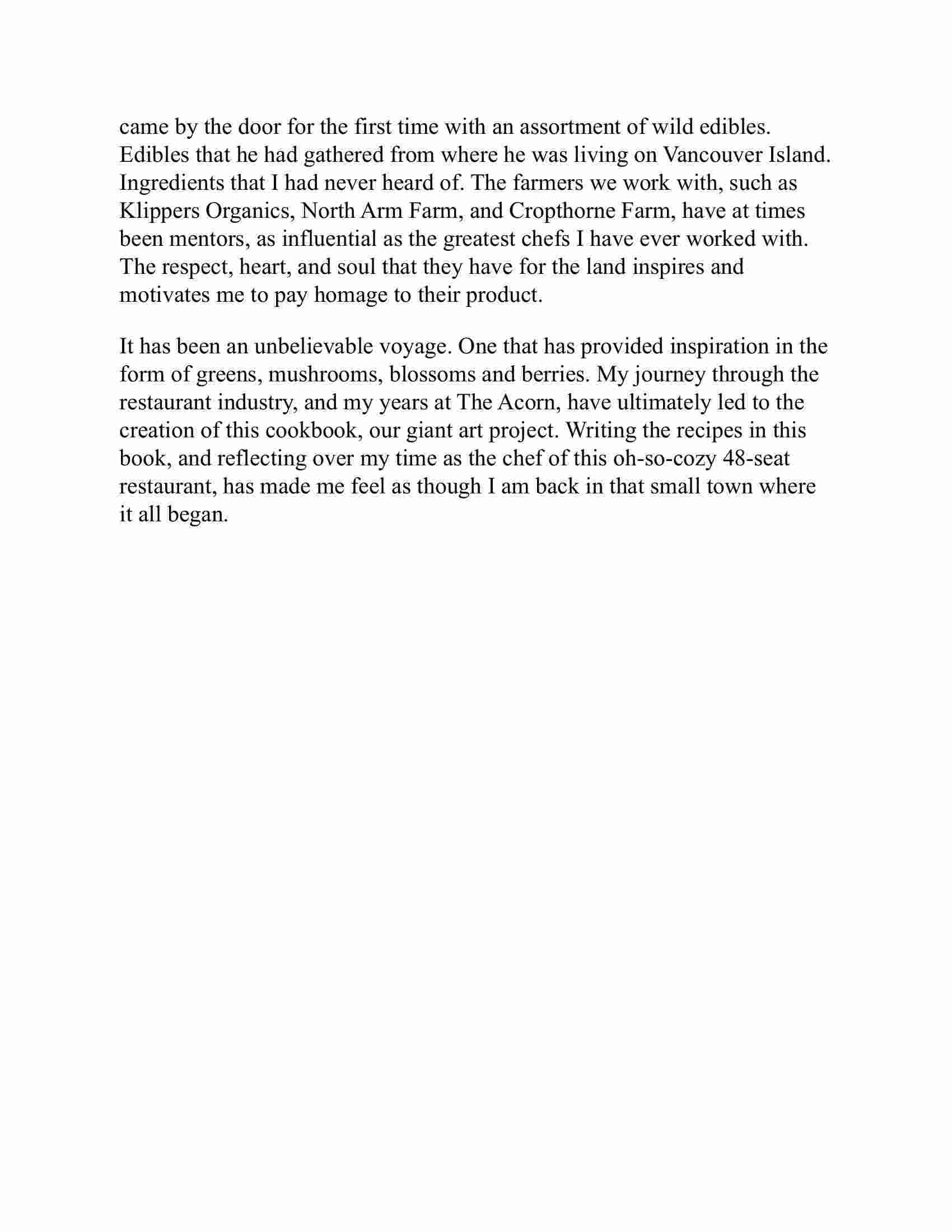 came by the door for the first time with an assortment of wild edibles. Edibles that he had gathered from where he was living on Vancouver Island. Ingredients that I had never heard of. The farmers we work with, such as Klippers Organics, North Arm Farm, and Cropthorne Farm, have at times been mentors, as influential as the greatest chefs I have ever worked with. The respect, heart, and soul that they have for the land inspires and motivates me to pay homage to their product.

It has been an unbelievable voyage. One that has provided inspiration in the form of greens, mushrooms, blossoms and berries. My journey through the restaurant industry, and my years at The Acorn, have ultimately led to the creation of this cookbook, our giant art project. Writing the recipes in this book, and reflecting over my time as the chef of this oh-so-cozy 48-seat restaurant, has made me feel as though I am back in that small town where it all began.